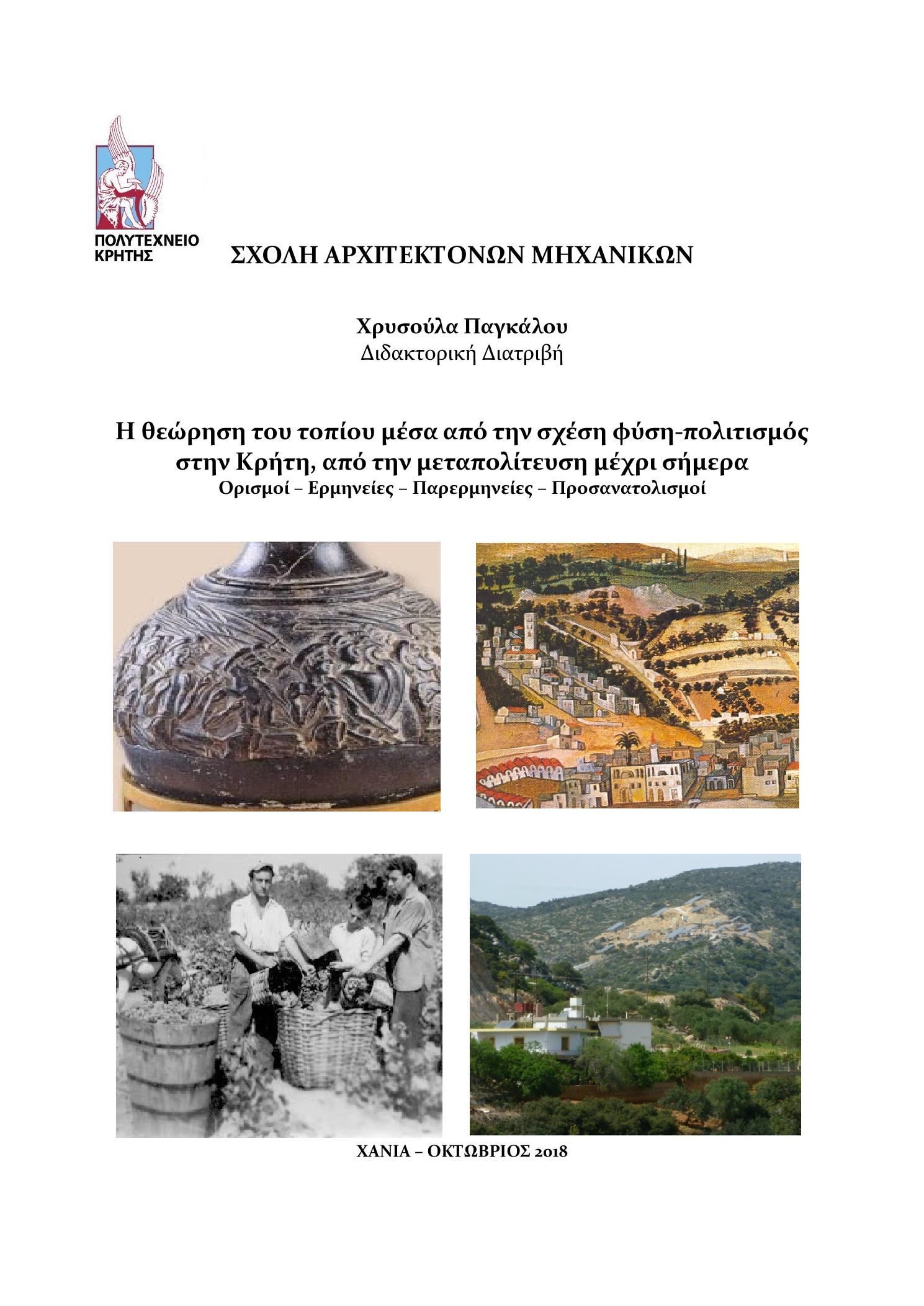 ΠΟΛΥΤΕΧΝΕΙΟ ΚΡΗΤΗΣ

ΣΧΟΛΗ ΑΡΧΙΤΕΚΤΟΝΩΝ ΜΗΧΑΝΙΚΩΝ

Χρυσούλα Παγκάλου
Διδακτορική Διατριβή

Η θεώρηση του τοπίου μέσα από την σχέση φύση-πολιτισμός στην Κρήτη, από την μεταπολίτευση μέχρι σήμερα
Ορισμοί – Ερμηνείες – Παρερμηνείες – Προσανατολισμοί

ΧΑΝΙΑ – ΟΚΤΩΒΡΙΟΣ 2018